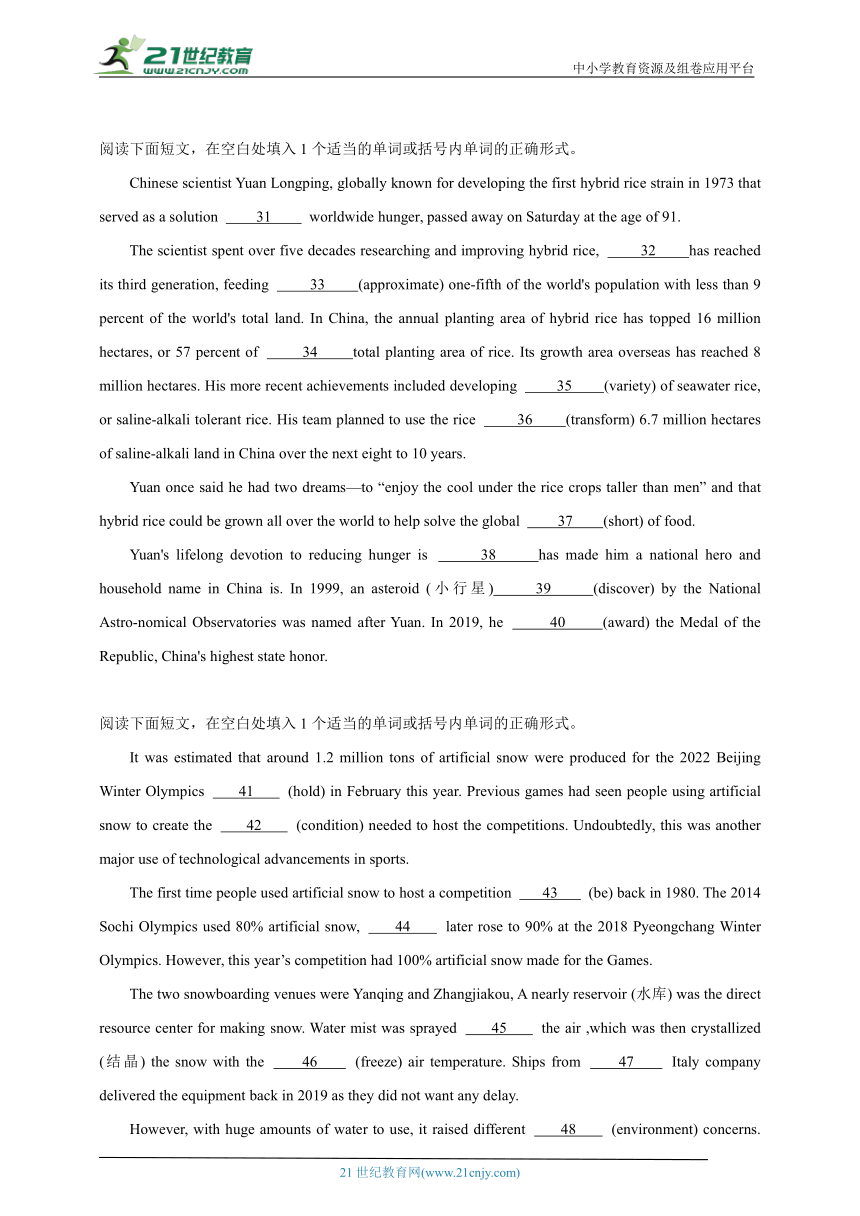 21世纪教育
www.21cnjy.com

中小学教育资源及组卷应用平台

阅读下面短文，在空白处填入 1 个适当的单词或括号内单词的正确形式。

Chinese scientist Yuan Longping, globally known for developing the first hybrid rice strain in 1973 that served as a solution ____31____ worldwide hunger, passed away on Saturday at the age of 91.

The scientist spent over five decades researching and improving hybrid rice, ____32____has reached its third generation, feeding ____33____(approximate) one-fifth of the world's population with less than 9 percent of the world's total land. In China, the annual planting area of hybrid rice has topped 16 million hectares, or 57 percent of ____34____total planting area of rice. Its growth area overseas has reached 8 million hectares. His more recent achievements included developing ____35____(variety) of seawater rice, or saline-alkali tolerant rice. His team planned to use the rice ____36____(transform) 6.7 million hectares of saline-alkali land in China over the next eight to 10 years.

Yuan once said he had two dreams—to “enjoy the cool under the rice crops taller than men” and that hybrid rice could be grown all over the world to help solve the global ____37____(short) of food.

Yuan's lifelong devotion to reducing hunger is ____38____has made him a national hero and household name in China is. In 1999, an asteroid (小行星)____39____(discover) by the National Astro-nomical Observatories was named after Yuan. In 2019, he ____40____(award) the Medal of the Republic, China's highest state honor.

阅读下面短文，在空白处填入 1 个适当的单词或括号内单词的正确形式。

It was estimated that around 1.2 million tons of artificial snow were produced for the 2022 Beijing Winter Olympics ____41____ (hold) in February this year. Previous games had seen people using artificial snow to create the ____42____ (condition) needed to host the competitions. Undoubtedly, this was another major use of technological advancements in sports.

The first time people used artificial snow to host a competition ____43____ (be) back in 1980. The 2014 Sochi Olympics used 80% artificial snow, ____44____ later rose to 90% at the 2018 Pyeongchang Winter Olympics. However, this year’s competition had 100% artificial snow made for the Games.

The two snowboarding venues were Yanqing and Zhangjiakou, A nearly reservoir (水库) was the direct resource center for making snow. Water mist was sprayed ____45____ the air ,which was then crystallized (结晶) the snow with the ____46____ (freeze) air temperature. Ships from ____47____ Italy company delivered the equipment back in 2019 as they did not want any delay.

However, with huge amounts of water to use, it raised different ____48____ (environment) concerns.

21 世纪教育网(www.21cnjy.com)